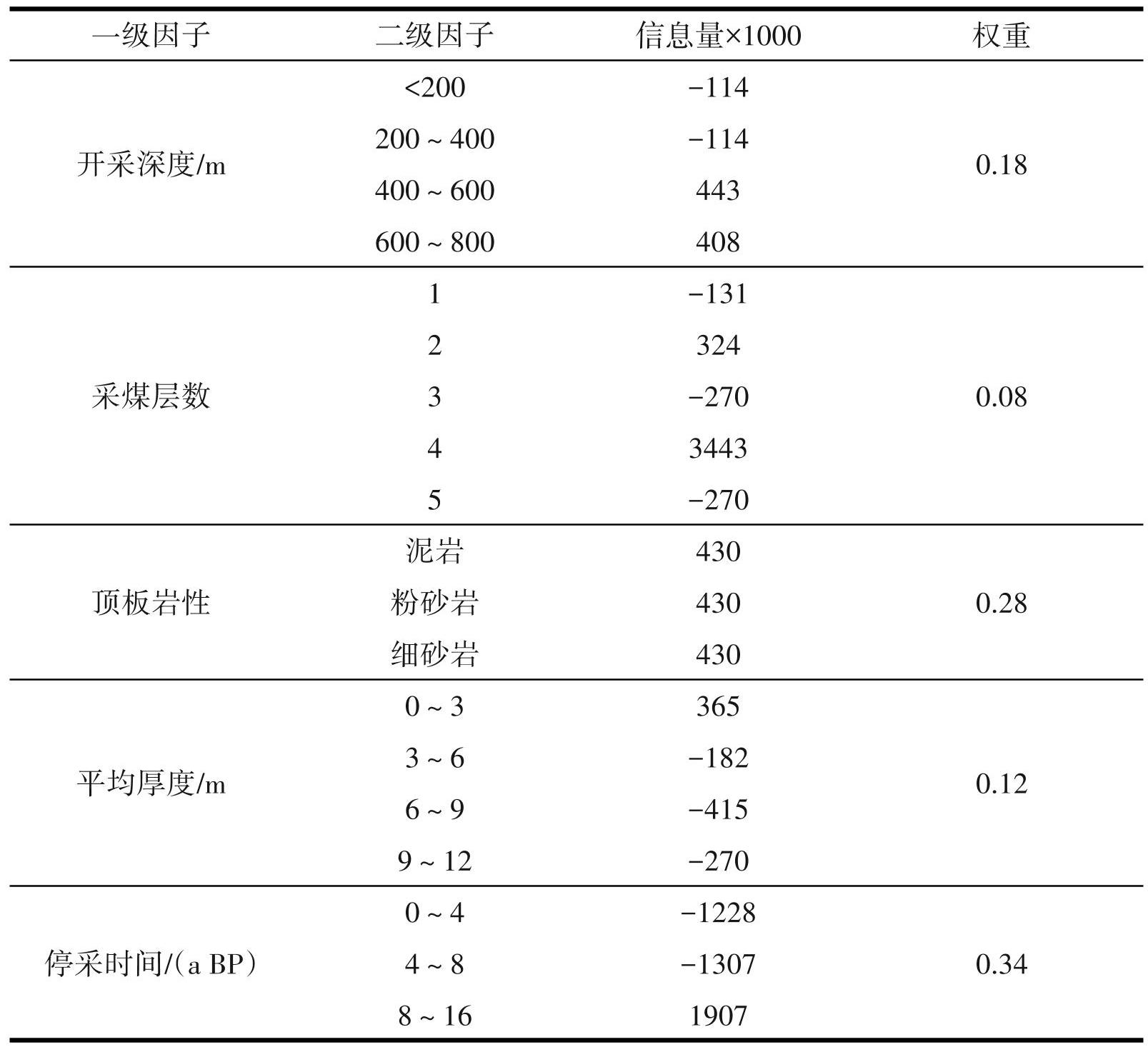 | 一级因子 | 二级因子 | 信息量×1000 | 权重 |
|---|---|---|---|
| 开采深度/m | <200 | −114 | 0.18 |
| | 200 ~ 400 | −114 | |
| | 400 ~ 600 | 443 | |
| | 600 ~ 800 | 408 | |
| 采煤层数 | 1 | −131 | 0.08 |
| | 2 | 324 | |
| | 3 | −270 | |
| | 4 | 3443 | |
| | 5 | −270 | |
| 顶板岩性 | 泥岩 | 430 | 0.28 |
| | 粉砂岩 | 430 | |
| | 细砂岩 | 430 | |
| 平均厚度/m | 0 ~ 3 | 365 | 0.12 |
| | 3 ~ 6 | −182 | |
| | 6 ~ 9 | −415 | |
| | 9 ~ 12 | −270 | |
| 停采时间/(a BP) | 0 ~ 4 | −1228 | 0.34 |
| | 4 ~ 8 | −1307 | |
| | 8 ~ 16 | 1907 | |